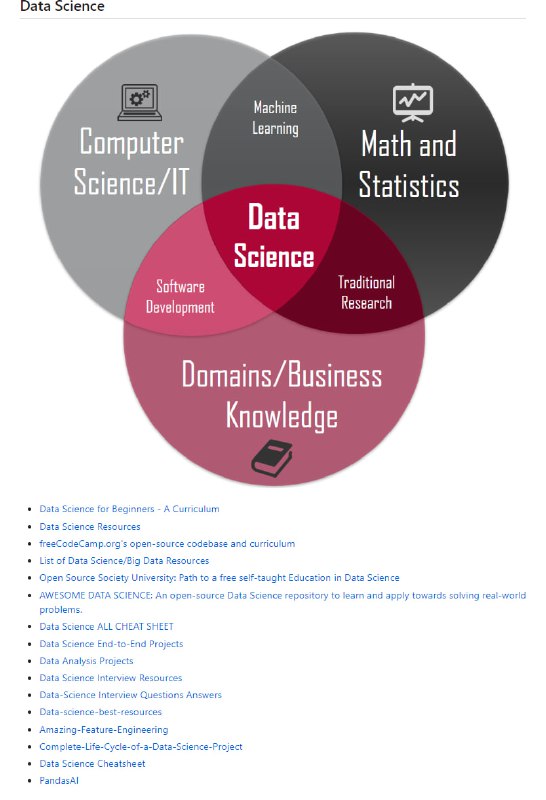 Data Science

Computer Science/IT

Machine Learning

Math and Statistics

Data Science

Software Development

Traditional Research

Domains/Business Knowledge

- Data Science for Beginners - A Curriculum
- Data Science Resources
- freeCodeCamp.org's open-source codebase and curriculum
- List of Data Science/Big Data Resources
- Open Source Society University: Path to a free self-taught Education in Data Science
- AWESOME DATA SCIENCE: An open-source Data Science repository to learn and apply towards solving real-world problems.
- Data Science ALL CHEAT SHEET
- Data Science End-to-End Projects
- Data Analysis Projects
- Data Science Interview Resources
- Data-Science Interview Questions Answers
- Data-science-best-resources
- Amazing-Feature-Engineering
- Complete-Life-Cycle-of-a-Data-Science-Project
- Data Science Cheatsheet
- PandasAI